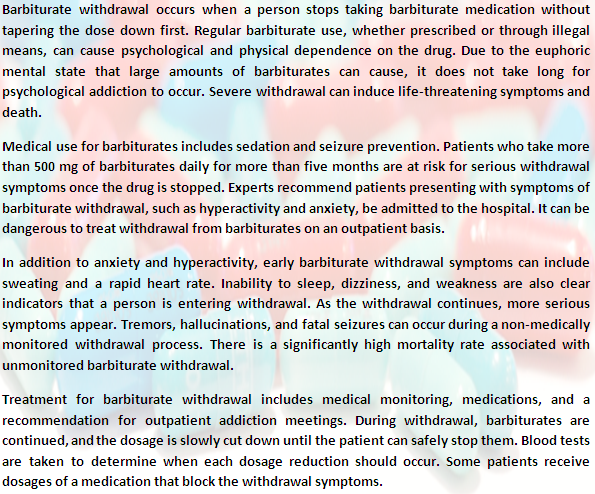 Barbiturate withdrawal occurs when a person stops taking barbiturate medication without tapering the dose down first. Regular barbiturate use, whether prescribed or through illegal means, can cause psychological and physical dependence on the drug. Due to the euphoric mental state that large amounts of barbiturates can cause, it does not take long for psychological addiction to occur. Severe withdrawal can induce life-threatening symptoms and death.

Medical use for barbiturates includes sedation and seizure prevention. Patients who take more than 500 mg of barbiturates daily for more than five months are at risk for serious withdrawal symptoms once the drug is stopped. Experts recommend patients presenting with symptoms of barbiturate withdrawal, such as hyperactivity and anxiety, be admitted to the hospital. It can be dangerous to treat withdrawal from barbiturates on an outpatient basis.

In addition to anxiety and hyperactivity, early barbiturate withdrawal symptoms can include sweating and a rapid heart rate. Inability to sleep, dizziness, and weakness are also clear indicators that a person is entering withdrawal. As the withdrawal continues, more serious symptoms appear. Tremors, hallucinations, and fatal seizures can occur during a non-medically monitored withdrawal process. There is a significantly high mortality rate associated with unmonitored barbiturate withdrawal.

Treatment for barbiturate withdrawal includes medical monitoring, medications, and a recommendation for outpatient addiction meetings. During withdrawal, barbiturates are continued, and the dosage is slowly cut down until the patient can safely stop them. Blood tests are taken to determine when each dosage reduction should occur. Some patients receive dosages of a medication that block the withdrawal symptoms.